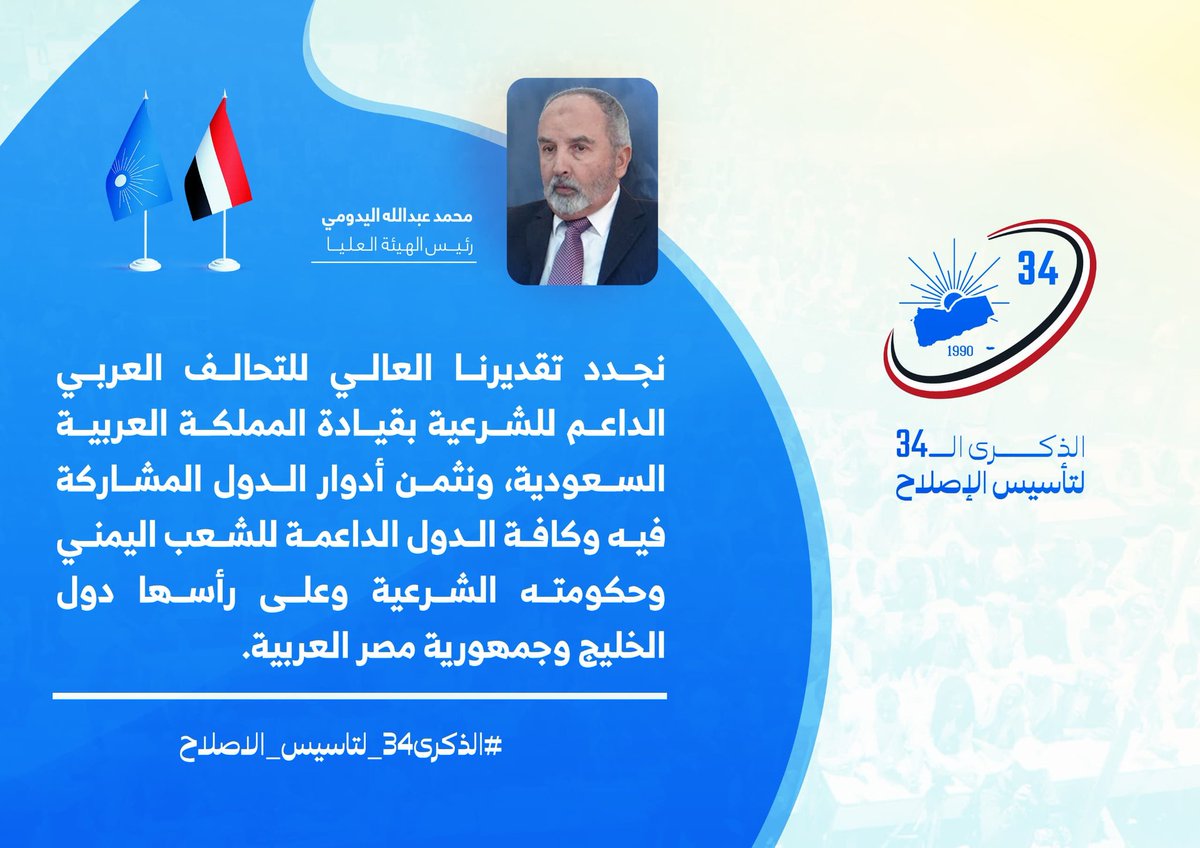 محمد عبدالله اليدومي
رئيس الهيئة العليا

34
1990

الذكرى الـ34
لتأسيس الإصلاح

نجدد تقديرنا العالي للتحالف العربي الداعم للشرعية بقيادة المملكة العربية السعودية، ونثمن أدوار الدول المشاركة فيه وكافة الدول الداعمة للشعب اليمني وحكومته الشرعية وعلى رأسها دول الخليج وجمهورية مصر العربية.

#الذكرى34_لتاسيس_الاصلاح